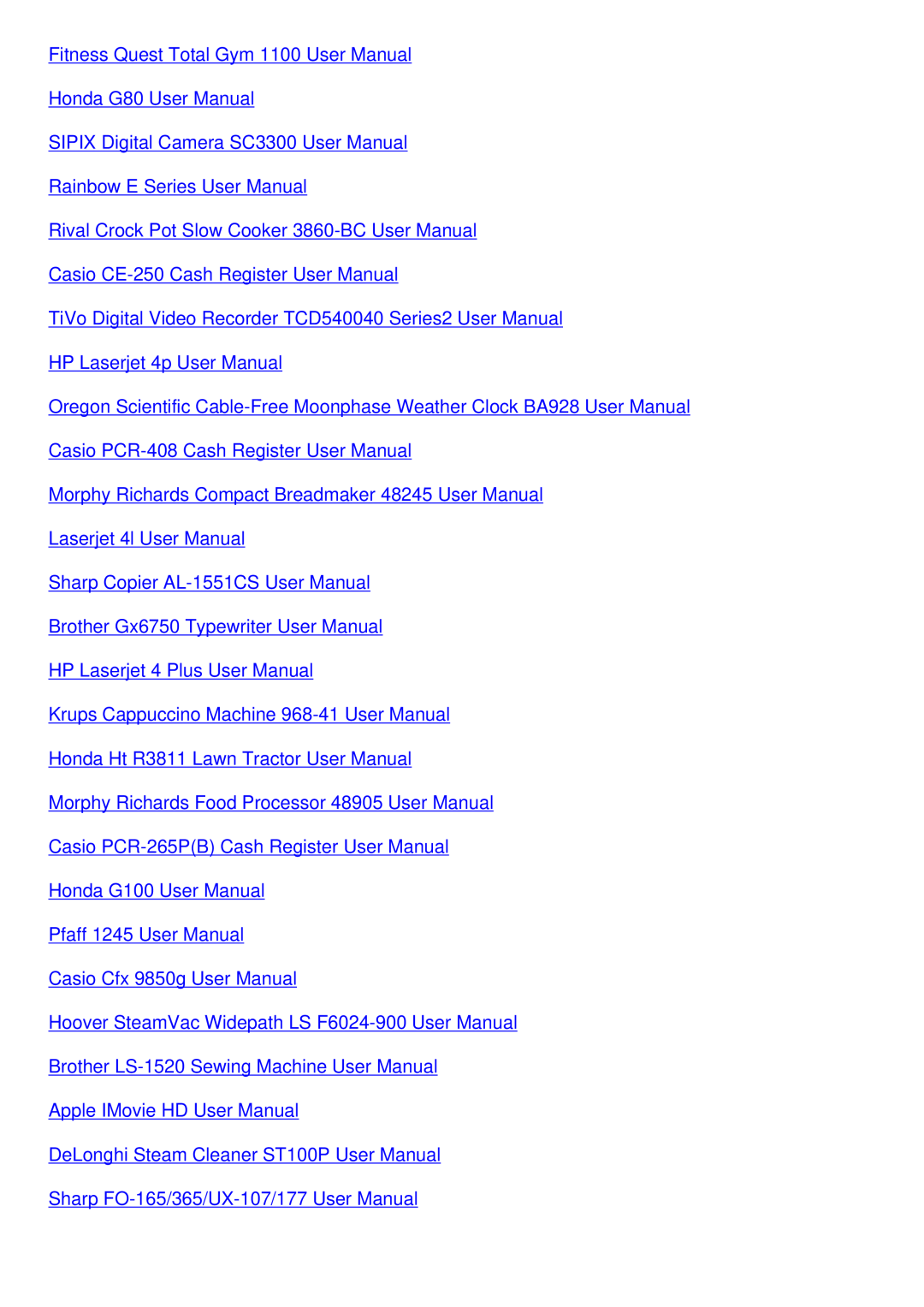 Fitness Quest Total Gym 1100 User Manual

Honda G80 User Manual

SIPIX Digital Camera SC3300 User Manual

Rainbow E Series User Manual

Rival Crock Pot Slow Cooker 3860-BC User Manual

Casio CE-250 Cash Register User Manual

TiVo Digital Video Recorder TCD540040 Series2 User Manual

HP Laserjet 4p User Manual

Oregon Scientific Cable-Free Moonphase Weather Clock BA928 User Manual

Casio PCR-408 Cash Register User Manual

Morphy Richards Compact Breadmaker 48245 User Manual

Laserjet 4l User Manual

Sharp Copier AL-1551CS User Manual

Brother Gx6750 Typewriter User Manual

HP Laserjet 4 Plus User Manual

Krups Cappuccino Machine 968-41 User Manual

Honda Ht R3811 Lawn Tractor User Manual

Morphy Richards Food Processor 48905 User Manual

Casio PCR-265P(B) Cash Register User Manual

Honda G100 User Manual

Pfaff 1245 User Manual

Casio Cfx 9850g User Manual

Hoover SteamVac Widepath LS F6024-900 User Manual

Brother LS-1520 Sewing Machine User Manual

Apple IMovie HD User Manual

DeLonghi Steam Cleaner ST100P User Manual

Sharp FO-165/365/UX-107/177 User Manual